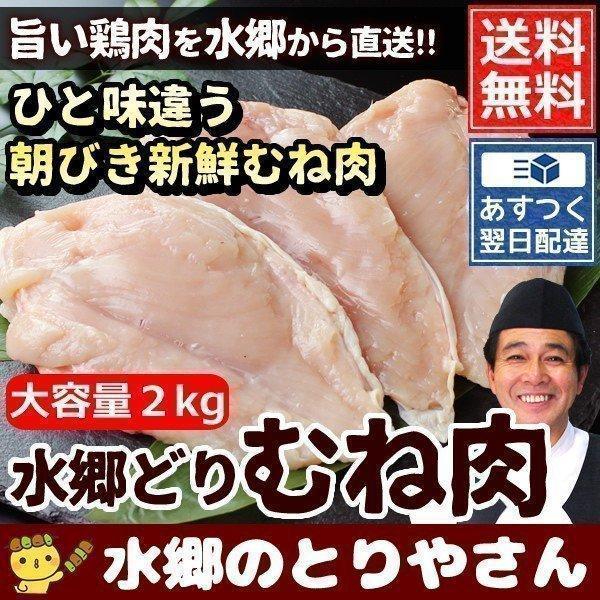 旨い鶏肉を水郷から直送!!

送料無料

ひと味違う
朝びき新鮮むね肉

あすつく
翌日配達

大容量 2 kg

水郷どりむね肉

水郷のとりやさん